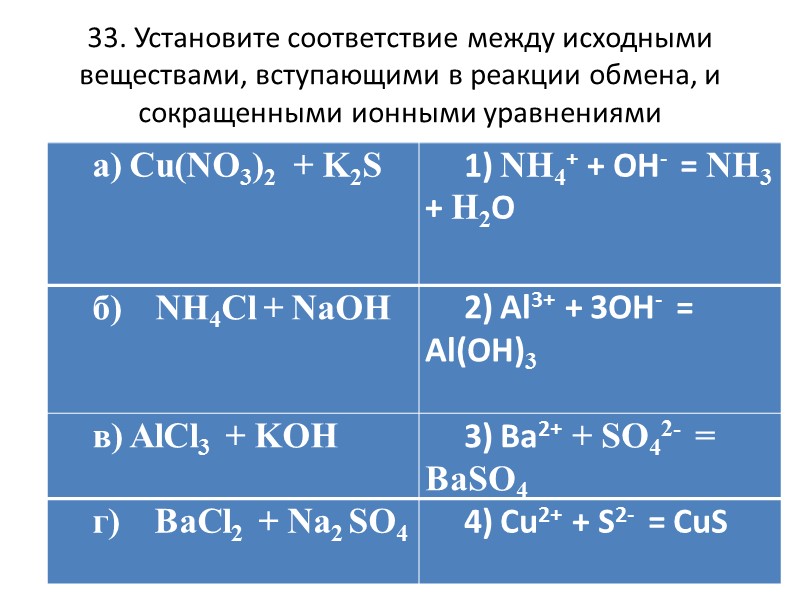 33. Установите соответствие между исходными веществами, вступающими в реакции обмена, и сокращенными ионными уравнениями

| | |
|---|---|
| а) $Cu(NO_3)_2 + K_2S$ | 1) $NH_4^+ + OH^- = NH_3 + H_2O$ |
| б) $NH_4Cl + NaOH$ | 2) $Al^{3+} + 3OH^- = Al(OH)_3$ |
| в) $AlCl_3 + KOH$ | 3) $Ba^{2+} + SO_4^{2-} = BaSO_4$ |
| г) $BaCl_2 + Na_2SO_4$ | 4) $Cu^{2+} + S^{2-} = CuS$ |